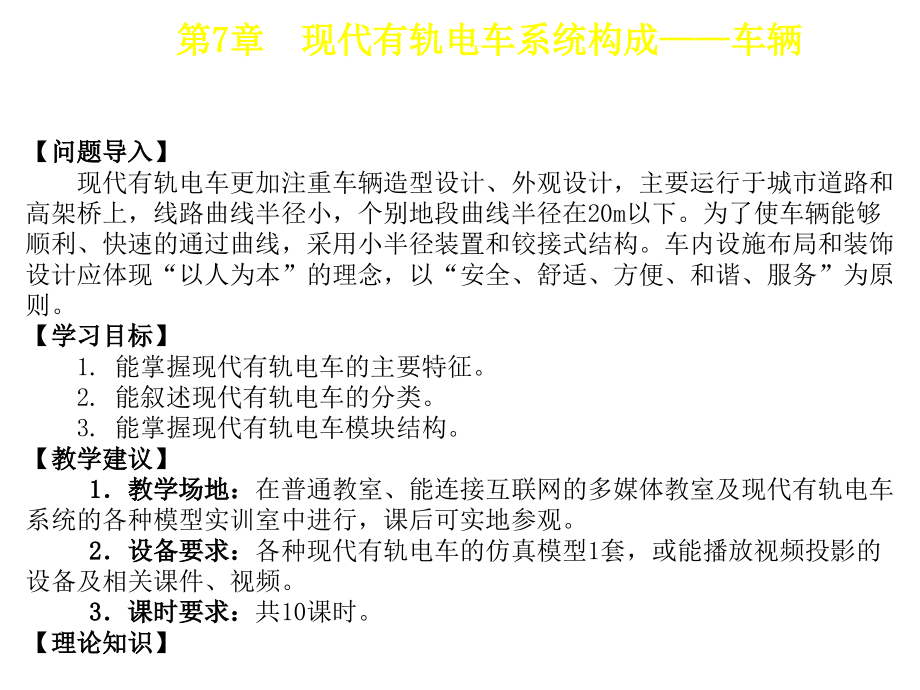 第7章　现代有轨电车系统构成——车辆

【问题导入】
现代有轨电车更加注重车辆造型设计、外观设计，主要运行于城市道路和高架桥上，线路曲线半径小，个别地段曲线半径在20m以下。为了使车辆能够顺利、快速的通过曲线，采用小半径装置和铰接式结构。车内设施布局和装饰设计应体现“以人为本”的理念，以“安全、舒适、方便、和谐、服务”为原则。
【学习目标】
1. 能掌握现代有轨电车的主要特征。
2. 能叙述现代有轨电车的分类。
3. 能掌握现代有轨电车模块结构。
【教学建议】
1．教学场地：在普通教室、能连接互联网的多媒体教室及现代有轨电车系统的各种模型实训室中进行，课后可实地参观。
2．设备要求：各种现代有轨电车的仿真模型1套，或能播放视频投影的设备及相关课件、视频。
3．课时要求：共10课时。
【理论知识】